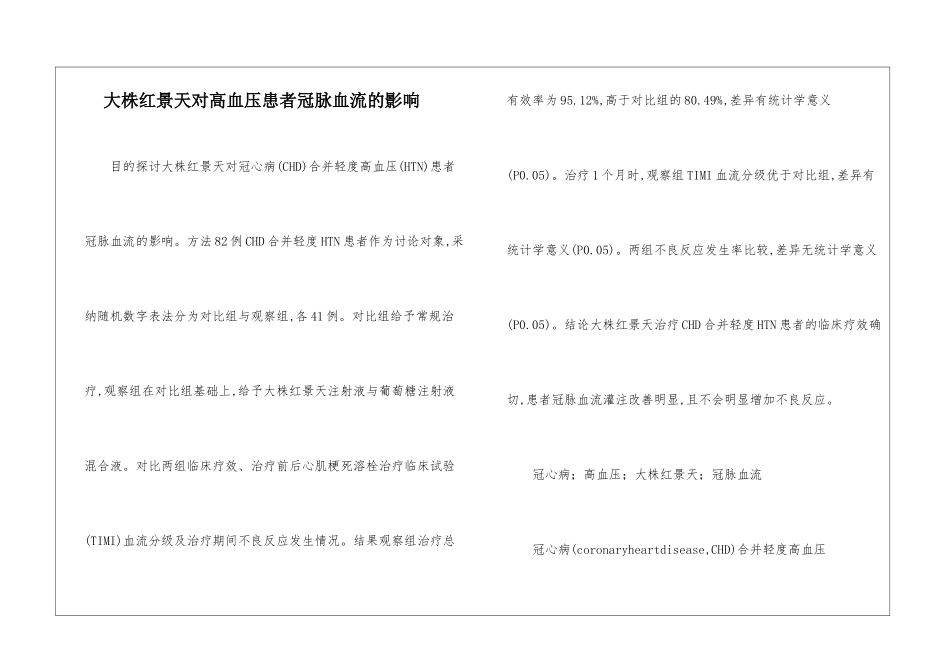 大株红景天对高血压患者冠脉血流的影响

目的探讨大株红景天对冠心病(CHD)合并轻度高血压(HTN)患者冠脉血流的影响。方法82例CHD合并轻度HTN患者作为讨论对象,采纳随机数字表法分为对比组与观察组,各41例。对比组给予常规治疗,观察组在对比组基础上,给予大株红景天注射液与葡萄糖注射液混合液。对比两组临床疗效、治疗前后心肌梗死溶栓治疗临床试验(TIMI)血流分级及治疗期间不良反应发生情况。结果观察组治疗总有效率为95.12%,高于对比组的80.49%,差异有统计学意义(P0.05)。治疗1个月时,观察组TIMI血流分级优于对比组,差异有统计学意义(P0.05)。两组不良反应发生率比较,差异无统计学意义(P0.05)。结论大株红景天治疗CHD合并轻度HTN患者的临床疗效确切,患者冠脉血流灌注改善明显,且不会明显增加不良反应。

冠心病;高血压;大株红景天;冠脉血流

冠心病(coronaryheartdisease,CHD)合并轻度高血压